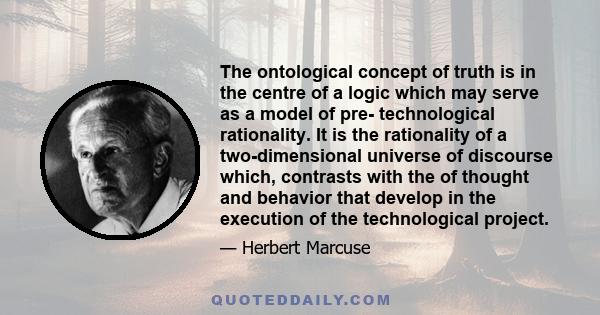 The ontological concept of truth is in the centre of a logic which may serve as a model of pre- technological rationality. It is the rationality of a two-dimensional universe of discourse which, contrasts with the of thought and behavior that develop in the execution of the technological project.

— Herbert Marcuse

QUOTEDDAILY.COM